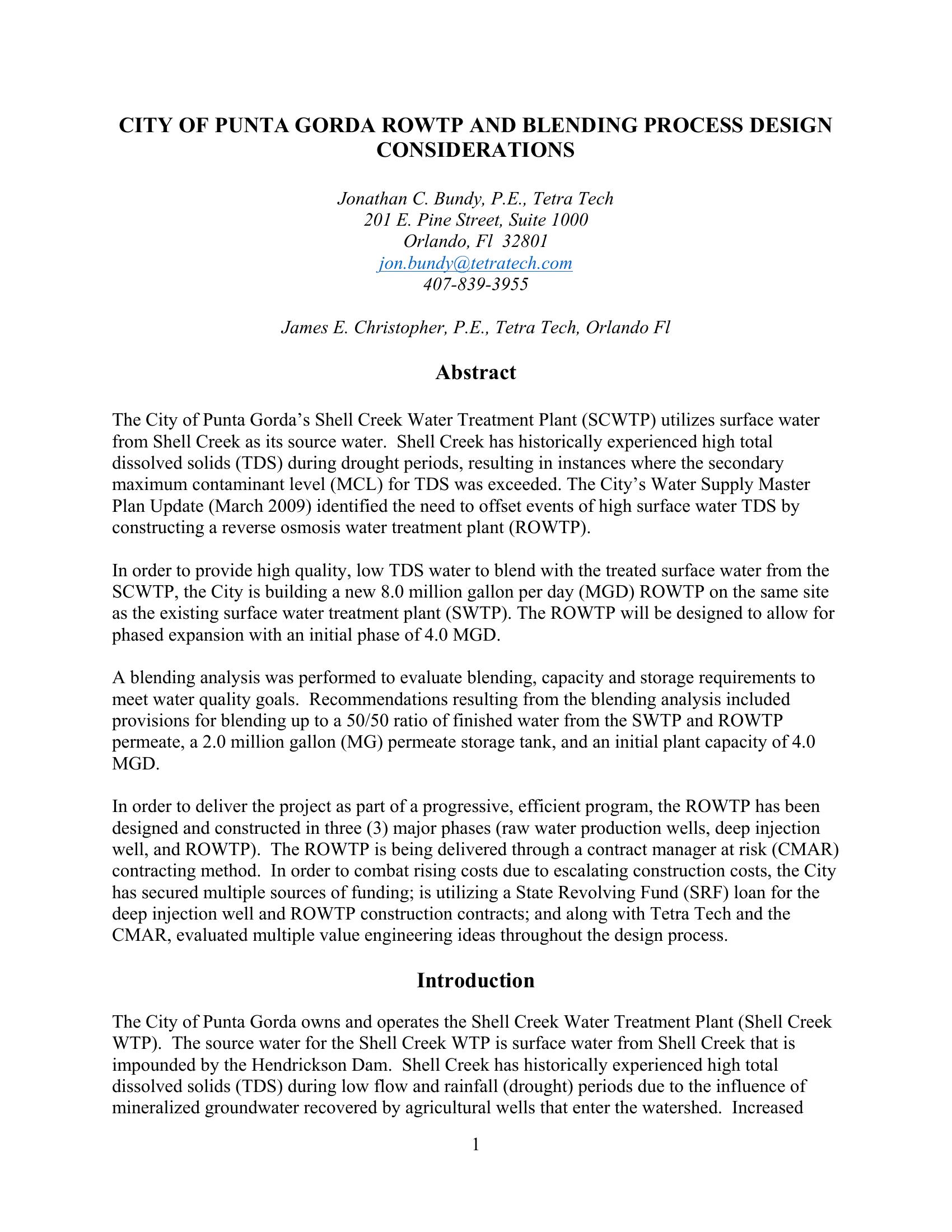 CITY OF PUNTA GORDA ROWTP AND BLENDING PROCESS DESIGN CONSIDERATIONS

Jonathan C. Bundy, P.E., Tetra Tech
201 E. Pine Street, Suite 1000
Orlando, Fl 32801
jon.bundy@tetratech.com
407-839-3955

James E. Christopher, P.E., Tetra Tech, Orlando Fl

Abstract

The City of Punta Gorda's Shell Creek Water Treatment Plant (SCWTP) utilizes surface water from Shell Creek as its source water. Shell Creek has historically experienced high total dissolved solids (TDS) during drought periods, resulting in instances where the secondary maximum contaminant level (MCL) for TDS was exceeded. The City's Water Supply Master Plan Update (March 2009) identified the need to offset events of high surface water TDS by constructing a reverse osmosis water treatment plant (ROWTP).

In order to provide high quality, low TDS water to blend with the treated surface water from the SCWTP, the City is building a new 8.0 million gallon per day (MGD) ROWTP on the same site as the existing surface water treatment plant (SWTP). The ROWTP will be designed to allow for phased expansion with an initial phase of 4.0 MGD.

A blending analysis was performed to evaluate blending, capacity and storage requirements to meet water quality goals. Recommendations resulting from the blending analysis included provisions for blending up to a 50/50 ratio of finished water from the SWTP and ROWTP permeate, a 2.0 million gallon (MG) permeate storage tank, and an initial plant capacity of 4.0 MGD.

In order to deliver the project as part of a progressive, efficient program, the ROWTP has been designed and constructed in three (3) major phases (raw water production wells, deep injection well, and ROWTP). The ROWTP is being delivered through a contract manager at risk (CMAR) contracting method. In order to combat rising costs due to escalating construction costs, the City has secured multiple sources of funding; is utilizing a State Revolving Fund (SRF) loan for the deep injection well and ROWTP construction contracts; and along with Tetra Tech and the CMAR, evaluated multiple value engineering ideas throughout the design process.

Introduction

The City of Punta Gorda owns and operates the Shell Creek Water Treatment Plant (Shell Creek WTP). The source water for the Shell Creek WTP is surface water from Shell Creek that is impounded by the Hendrickson Dam. Shell Creek has historically experienced high total dissolved solids (TDS) during low flow and rainfall (drought) periods due to the influence of mineralized groundwater recovered by agricultural wells that enter the watershed. Increased

1